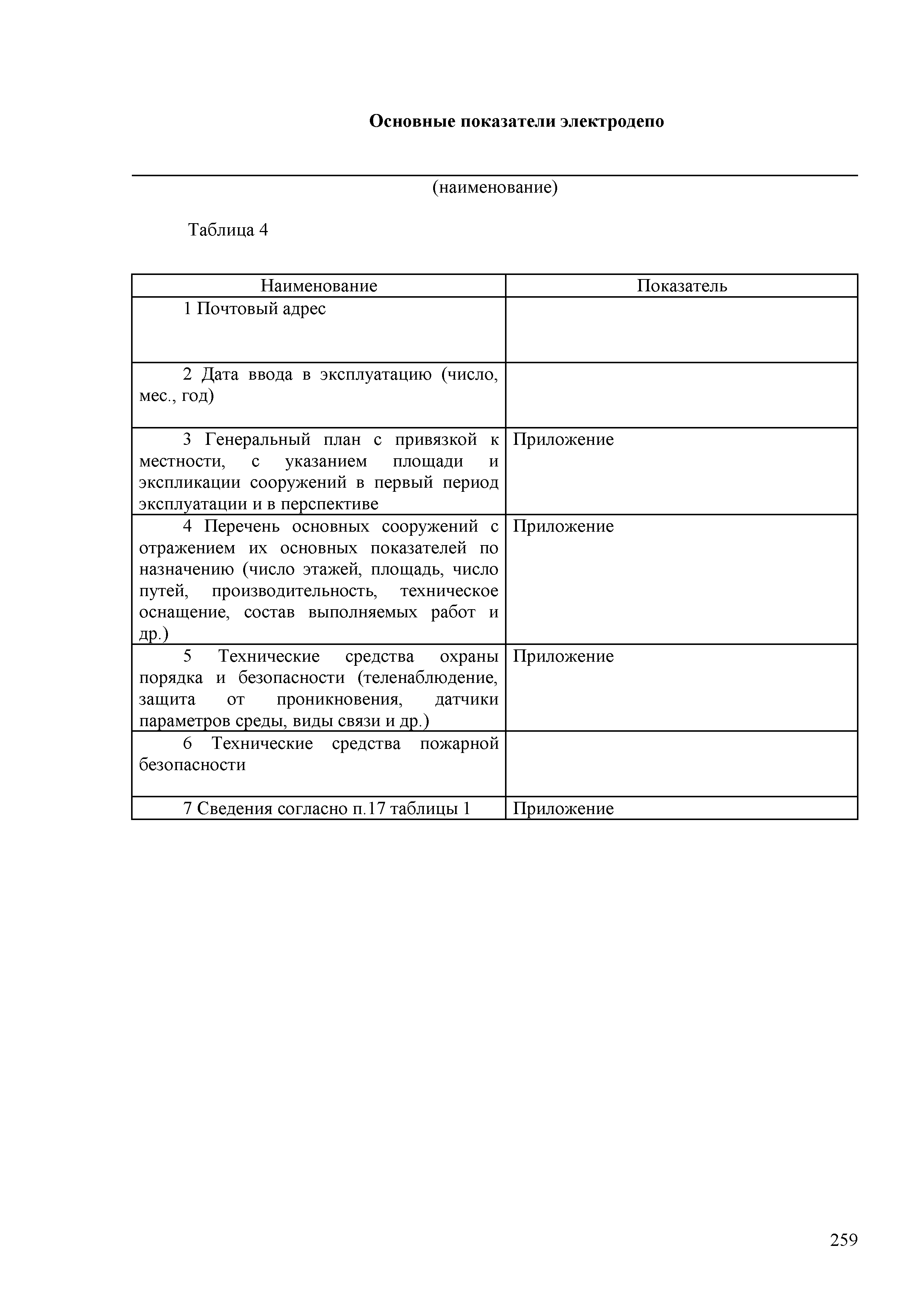 Основные показатели электродепо

(наименование)

Таблица 4

| Наименование | Показатель |
|---|---|
| 1 Почтовый адрес | |
| 2 Дата ввода в эксплуатацию (число, мес., год) | |
| 3 Генеральный план с привязкой к местности, с указанием площади и экспликации сооружений в первый период эксплуатации и в перспективе | Приложение |
| 4 Перечень основных сооружений с отражением их основных показателей по назначению (число этажей, площадь, число путей, производительность, техническое оснащение, состав выполняемых работ и др.) | Приложение |
| 5 Технические средства охраны порядка и безопасности (теленаблюдение, защита от проникновения, датчики параметров среды, виды связи и др.) | Приложение |
| 6 Технические средства пожарной безопасности | |
| 7 Сведения согласно п.17 таблицы 1 | Приложение |

259